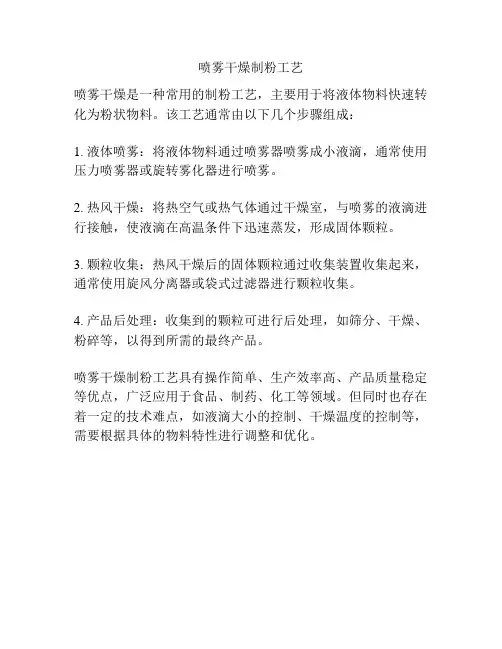 喷雾干燥制粉工艺

喷雾干燥是一种常用的制粉工艺，主要用于将液体物料快速转化为粉状物料。该工艺通常由以下几个步骤组成：

1. 液体喷雾：将液体物料通过喷雾器喷雾成小液滴，通常使用压力喷雾器或旋转雾化器进行喷雾。

2. 热风干燥：将热空气或热气体通过干燥室，与喷雾的液滴进行接触，使液滴在高温条件下迅速蒸发，形成固体颗粒。

3. 颗粒收集：热风干燥后的固体颗粒通过收集装置收集起来，通常使用旋风分离器或袋式过滤器进行颗粒收集。

4. 产品后处理：收集到的颗粒可进行后处理，如筛分、干燥、粉碎等，以得到所需的最终产品。

喷雾干燥制粉工艺具有操作简单、生产效率高、产品质量稳定等优点，广泛应用于食品、制药、化工等领域。但同时也存在着一定的技术难点，如液滴大小的控制、干燥温度的控制等，需要根据具体的物料特性进行调整和优化。